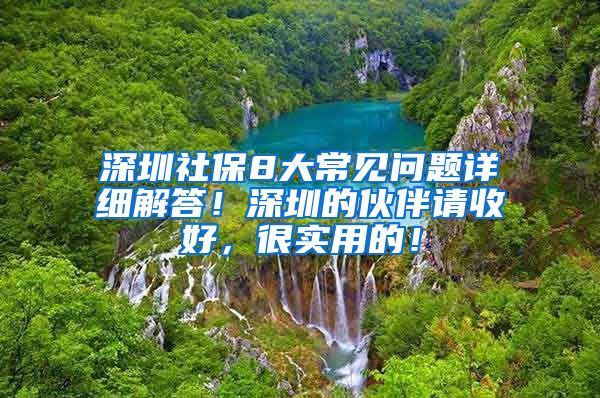 深圳社保8大常见问题详细解答！深圳的伙伴请收好，很实用的！